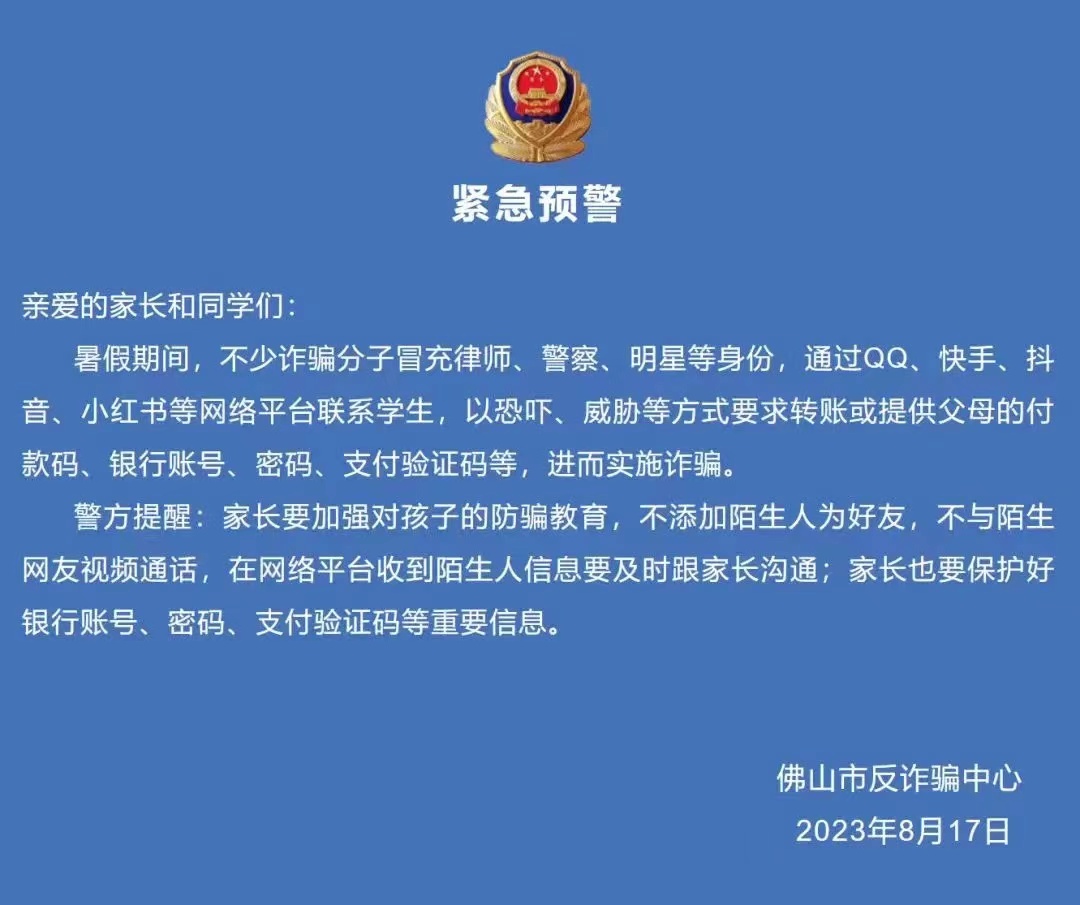 紧急预警

亲爱的家长和同学们：

暑假期间，不少诈骗分子冒充律师、警察、明星等身份，通过QQ、快手、抖音、小红书等网络平台联系学生，以恐吓、威胁等方式要求转账或提供父母的付款码、银行账号、密码、支付验证码等，进而实施诈骗。

警方提醒：家长要加强对孩子的防骗教育，不添加陌生人为好友，不与陌生网友视频通话，在网络平台收到陌生人信息要及时跟家长沟通；家长也要保护好银行账号、密码、支付验证码等重要信息。

佛山市反诈骗中心
2023年8月17日